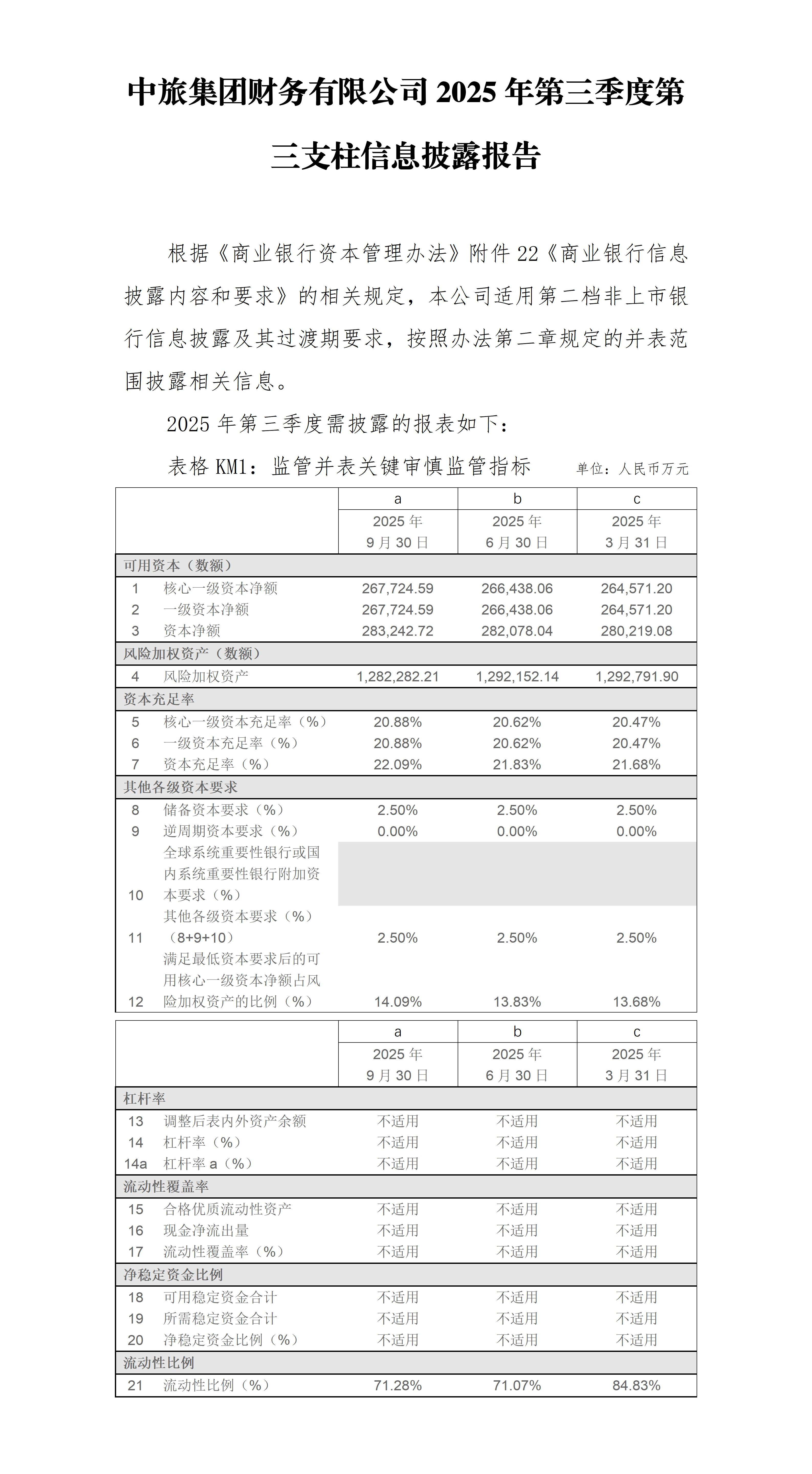 中旅集团财务有限公司 2025 年第三季度第三支柱信息披露报告

根据《商业银行资本管理办法》附件 22《商业银行信息披露内容和要求》的相关规定，本公司适用第二档非上市银行信息披露及其过渡期要求，按照办法第二章规定的并表范围披露相关信息。

2025 年第三季度需披露的报表如下：

表格 KM1：监管并表关键审慎监管指标 单位：人民币万元

| | | a | b | c |
|---|---|---|---|---|
| | | 2025 年 9 月 30 日 | 2025 年 6 月 30 日 | 2025 年 3 月 31 日 |
| 可用资本（数额） | | | | |
| 1 | 核心一级资本净额 | 267,724.59 | 266,438.06 | 264,571.20 |
| 2 | 一级资本净额 | 267,724.59 | 266,438.06 | 264,571.20 |
| 3 | 资本净额 | 283,242.72 | 282,078.04 | 280,219.08 |
| 风险加权资产（数额） | | | | |
| 4 | 风险加权资产 | 1,282,282.21 | 1,292,152.14 | 1,292,791.90 |
| 资本充足率 | | | | |
| 5 | 核心一级资本充足率（%） | 20.88% | 20.62% | 20.47% |
| 6 | 一级资本充足率（%） | 20.88% | 20.62% | 20.47% |
| 7 | 资本充足率（%） | 22.09% | 21.83% | 21.68% |
| 其他各级资本要求 | | | | |
| 8 | 储备资本要求（%） | 2.50% | 2.50% | 2.50% |
| 9 | 逆周期资本要求（%） | 0.00% | 0.00% | 0.00% |
| 10 | 全球系统重要性银行或国内系统重要性银行附加资本要求（%） | | | |
| 11 | 其他各级资本要求（%）（8+9+10） | 2.50% | 2.50% | 2.50% |
| 12 | 满足最低资本要求后的可用核心一级资本净额占风险加权资产的比例（%） | 14.09% | 13.83% | 13.68% |

| | | a | b | c |
|---|---|---|---|---|
| | | 2025 年 9 月 30 日 | 2025 年 6 月 30 日 | 2025 年 3 月 31 日 |
| 杠杆率 | | | | |
| 13 | 调整后表内外资产余额 | 不适用 | 不适用 | 不适用 |
| 14 | 杠杆率（%） | 不适用 | 不适用 | 不适用 |
| 14a | 杠杆率 a（%） | 不适用 | 不适用 | 不适用 |
| 流动性覆盖率 | | | | |
| 15 | 合格优质流动性资产 | 不适用 | 不适用 | 不适用 |
| 16 | 现金净流出量 | 不适用 | 不适用 | 不适用 |
| 17 | 流动性覆盖率（%） | 不适用 | 不适用 | 不适用 |
| 净稳定资金比例 | | | | |
| 18 | 可用稳定资金合计 | 不适用 | 不适用 | 不适用 |
| 19 | 所需稳定资金合计 | 不适用 | 不适用 | 不适用 |
| 20 | 净稳定资金比例（%） | 不适用 | 不适用 | 不适用 |
| 流动性比例 | | | | |
| 21 | 流动性比例（%） | 71.28% | 71.07% | 84.83% |